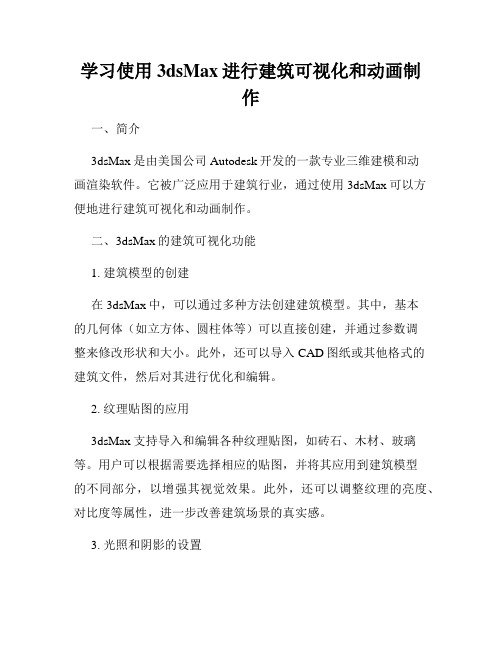 学习使用 3dsMax 进行建筑可视化和动画制作

一、简介

3dsMax 是由美国公司 Autodesk 开发的一款专业三维建模和动画渲染软件。它被广泛应用于建筑行业，通过使用 3dsMax 可以方便地进行建筑可视化和动画制作。

二、3dsMax 的建筑可视化功能

1. 建筑模型的创建

在 3dsMax 中，可以通过多种方法创建建筑模型。其中，基本的几何体（如立方体、圆柱体等）可以直接创建，并通过参数调整来修改形状和大小。此外，还可以导入 CAD 图纸或其他格式的建筑文件，然后对其进行优化和编辑。

2. 纹理贴图的应用

3dsMax 支持导入和编辑各种纹理贴图，如砖石、木材、玻璃等。用户可以根据需要选择相应的贴图，并将其应用到建筑模型的不同部分，以增强其视觉效果。此外，还可以调整纹理的亮度、对比度等属性，进一步改善建筑场景的真实感。

3. 光照和阴影的设置